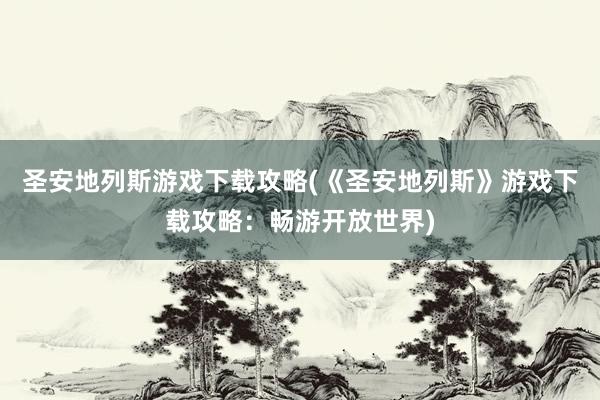 圣安地列斯游戏下载攻略(《圣安地列斯》游戏下载攻略：畅游开放世界)